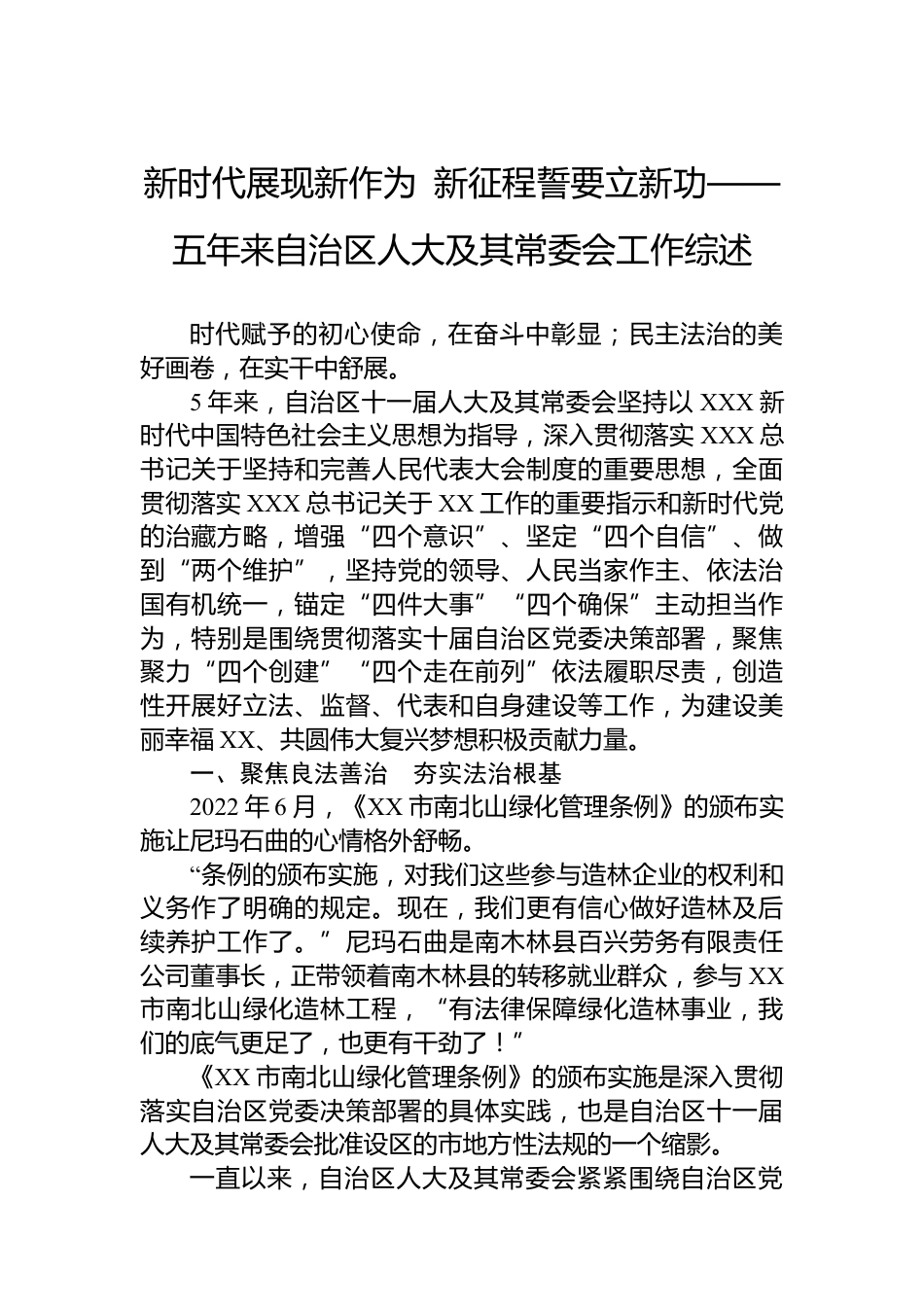 新时代展现新作为 新征程誓要立新功——五年来自治区人大及其常委会工作综述

时代赋予的初心使命，在奋斗中彰显；民主法治的美好画卷，在实干中舒展。

5年来，自治区十一届人大及其常委会坚持以XXX新时代中国特色社会主义思想为指导，深入贯彻落实XXX总书记关于坚持和完善人民代表大会制度的重要思想，全面贯彻落实XXX总书记关于XX工作的重要指示和新时代党的治藏方略，增强“四个意识”、坚定“四个自信”、做到“两个维护”，坚持党的领导、人民当家作主、依法治国有机统一，锚定“四件大事”“四个确保”主动担当作为，特别是围绕贯彻落实十届自治区党委决策部署，聚焦聚力“四个创建”“四个走在前列”依法履职尽责，创造性开展好立法、监督、代表和自身建设等工作，为建设美丽幸福XX、共圆伟大复兴梦想积极贡献力量。

一、聚焦良法善治 夯实法治根基

2022年6月，《XX市南北山绿化管理条例》的颁布实施让尼玛石曲的心情格外舒畅。

“条例的颁布实施，对我们这些参与造林企业的权利和义务作了明确的规定。现在，我们更有信心做好造林及后续养护工作了。”尼玛石曲是南木林县百兴劳务有限责任公司董事长，正带领着南木林县的转移就业群众，参与XX市南北山绿化造林工程，“有法律保障绿化造林事业，我们的底气更足了，也更有干劲了！”

《XX市南北山绿化管理条例》的颁布实施是深入贯彻落实自治区党委决策部署的具体实践，也是自治区十一届人大及其常委会批准设区的市地方性法规的一个缩影。

一直以来，自治区人大及其常委会紧紧围绕自治区党